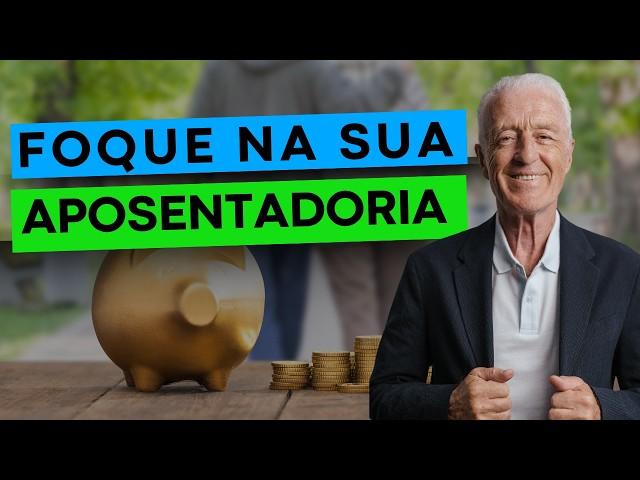 FOQUE NA SUA
APOSENTADORIA